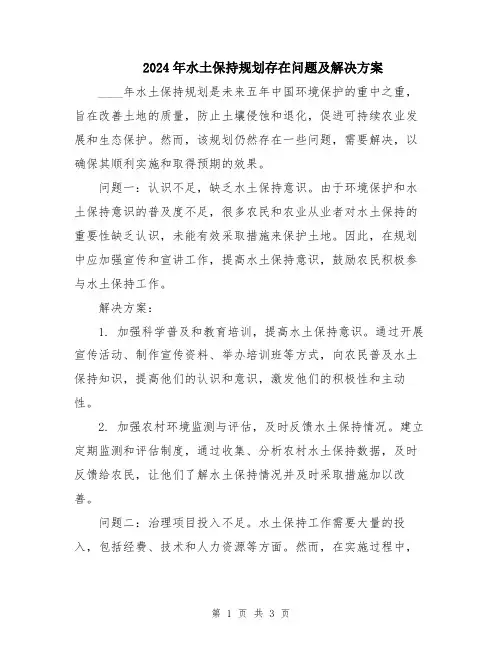 2024年水土保持规划存在问题及解决方案

____年水土保持规划是未来五年中国环境保护的重中之重，旨在改善土地的质量，防止土壤侵蚀和退化，促进可持续农业发展和生态保护。然而，该规划仍然存在一些问题，需要解决，以确保其顺利实施和取得预期的效果。

问题一：认识不足，缺乏水土保持意识。由于环境保护和水土保持意识的普及度不足，很多农民和农业从业者对水土保持的重要性缺乏认识，未能有效采取措施来保护土地。因此，在规划中应加强宣传和宣讲工作，提高水土保持意识，鼓励农民积极参与水土保持工作。

解决方案：

1. 加强科学普及和教育培训，提高水土保持意识。通过开展宣传活动、制作宣传资料、举办培训班等方式，向农民普及水土保持知识，提高他们的认识和意识，激发他们的积极性和主动性。

2. 加强农村环境监测与评估，及时反馈水土保持情况。建立定期监测和评估制度，通过收集、分析农村水土保持数据，及时反馈给农民，让他们了解水土保持情况并及时采取措施加以改善。

问题二：治理项目投入不足。水土保持工作需要大量的投入，包括经费、技术和人力资源等方面。然而，在实施过程中，

第 1 页 共 3 页